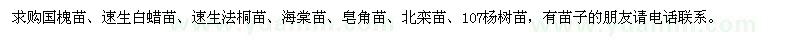 求购国槐苗、速生白蜡苗、速生法桐苗、海棠苗、皂角苗、北栾苗、107杨树苗，有苗子的朋友请电话联系。